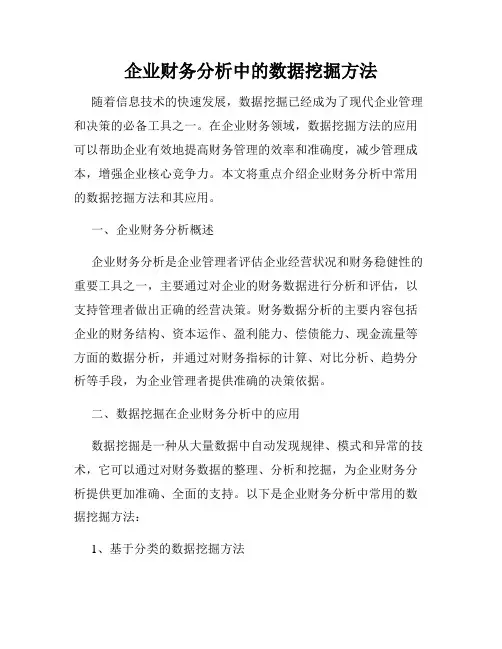 企业财务分析中的数据挖掘方法

随着信息技术的快速发展，数据挖掘已经成为了现代企业管理和决策的必备工具之一。在企业财务领域，数据挖掘方法的应用可以帮助企业有效地提高财务管理的效率和准确度，减少管理成本，增强企业核心竞争力。本文将重点介绍企业财务分析中常用的数据挖掘方法和其应用。

一、企业财务分析概述

企业财务分析是企业管理者评估企业经营状况和财务稳健性的重要工具之一，主要通过对企业的财务数据进行分析和评估，以支持管理者做出正确的经营决策。财务数据分析的主要内容包括企业的财务结构、资本运作、盈利能力、偿债能力、现金流量等方面的数据分析，并通过对财务指标的计算、对比分析、趋势分析等手段，为企业管理者提供准确的决策依据。

二、数据挖掘在企业财务分析中的应用

数据挖掘是一种从大量数据中自动发现规律、模式和异常的技术，它可以通过对财务数据的整理、分析和挖掘，为企业财务分析提供更加准确、全面的支持。以下是企业财务分析中常用的数据挖掘方法：

1、基于分类的数据挖掘方法